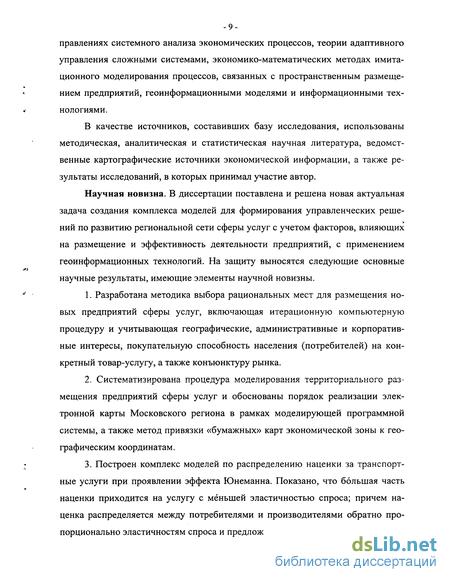 - 9 -

правлениях системного анализа экономических процессов, теории адаптивного управления сложными системами, экономико-математических методах имитационного моделирования процессов, связанных с пространственным размещением предприятий, геоинформационными моделями и информационными технологиями.

В качестве источников, составивших базу исследования, использованы методическая, аналитическая и статистическая научная литература, ведомственные картографические источники экономической информации, а также результаты исследований, в которых принимал участие автор.

Научная новизна. В диссертации поставлена и решена новая актуальная задача создания комплекса моделей для формирования управленческих решений по развитию региональной сети сферы услуг с учетом факторов, влияющих на размещение и эффективность деятельности предприятий, с применением геоинформационных технологий. На защиту выносятся следующие основные научные результаты, имеющие элементы научной новизны.

1. Разработана методика выбора рациональных мест для размещения новых предприятий сферы услуг, включающая итерационную компьютерную процедуру и учитывающая географические, административные и корпоративные интересы, покупательную способность населения (потребителей) на конкретный товар-услугу, а также конъюнктуру рынка.

2. Систематизирована процедура моделирования территориального размещения предприятий сферы услуг и обоснованы порядок реализации электронной карты Московского региона в рамках моделирующей программной системы, а также метод привязки «бумажных» карт экономической зоны к географическим координатам.

3. Построен комплекс моделей по распределению наценки за транспортные услуги при проявлении эффекта Юнеманна. Показано, что бо́льшая часть наценки приходится на услугу с ме́ньшей эластичностью спроса; причем наценка распределяется между потребителями и производителями обратно пропорционально эластичностям спроса и предлож

dsLib.net
библиотека диссертаций